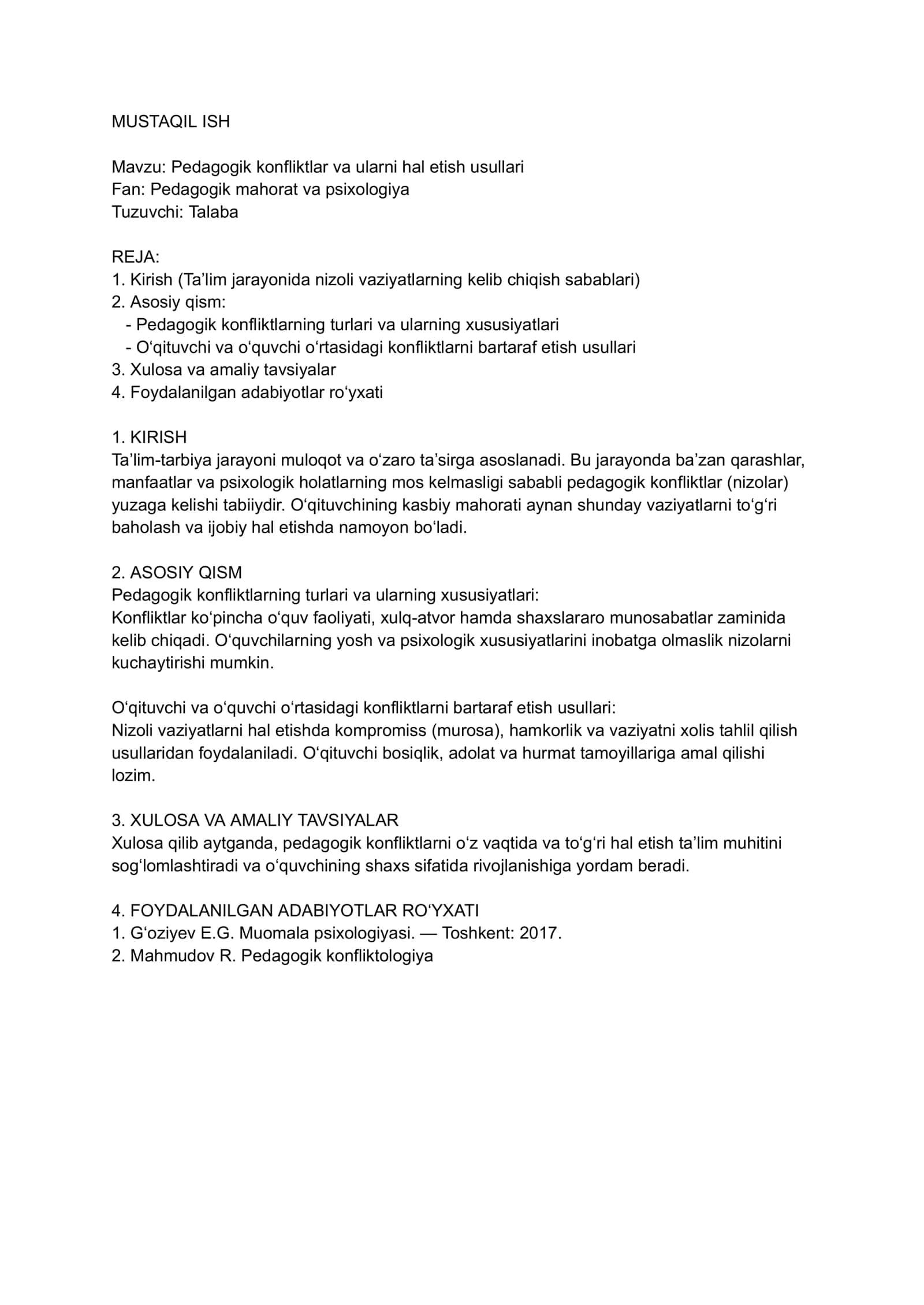 MUSTAQIL ISH

Mavzu: Pedagogik konfliktlar va ularni hal etish usullari
Fan: Pedagogik mahorat va psixologiya
Tuzuvchi: Talaba

REJA:
1. Kirish (Ta'lim jarayonida nizoli vaziyatlarning kelib chiqish sabablari)
2. Asosiy qism:
- Pedagogik konfliktlarning turlari va ularning xususiyatlari
- O'qituvchi va o'quvchi o'rtasidagi konfliktlarni bartaraf etish usullari
3. Xulosa va amaliy tavsiyalar
4. Foydalanilgan adabiyotlar ro'yxati

1. KIRISH
Ta'lim-tarbiya jarayoni muloqot va o'zaro ta'sirga asoslanadi. Bu jarayonda ba'zan qarashlar, manfaatlar va psixologik holatlarning mos kelmasligi sababli pedagogik konfliktlar (nizolar) yuzaga kelishi tabiiydir. O'qituvchining kasbiy mahorati aynan shunday vaziyatlarni to'g'ri baholash va ijobiy hal etishda namoyon bo'ladi.

2. ASOSIY QISM
Pedagogik konfliktlarning turlari va ularning xususiyatlari:
Konfliktlar ko'pincha o'quv faoliyati, xulq-atvor hamda shaxslararo munosabatlar zaminida kelib chiqadi. O'quvchilarning yosh va psixologik xususiyatlarini inobatga olmaslik nizolarni kuchaytirishi mumkin.

O'qituvchi va o'quvchi o'rtasidagi konfliktlarni bartaraf etish usullari:
Nizoli vaziyatlarni hal etishda kompromiss (murosa), hamkorlik va vaziyatni xolis tahlil qilish usullaridan foydalaniladi. O'qituvchi bosiqlik, adolat va hurmat tamoyillariga amal qilishi lozim.

3. XULOSA VA AMALIY TAVSIYALAR
Xulosa qilib aytganda, pedagogik konfliktlarni o'z vaqtida va to'g'ri hal etish ta'lim muhitini sog'lomlashtiradi va o'quvchining shaxs sifatida rivojlanishiga yordam beradi.

4. FOYDALANILGAN ADABIYOTLAR RO'YXATI
1. G'oziyev E.G. Muomala psixologiyasi. — Toshkent: 2017.
2. Mahmudov R. Pedagogik konfliktologiya